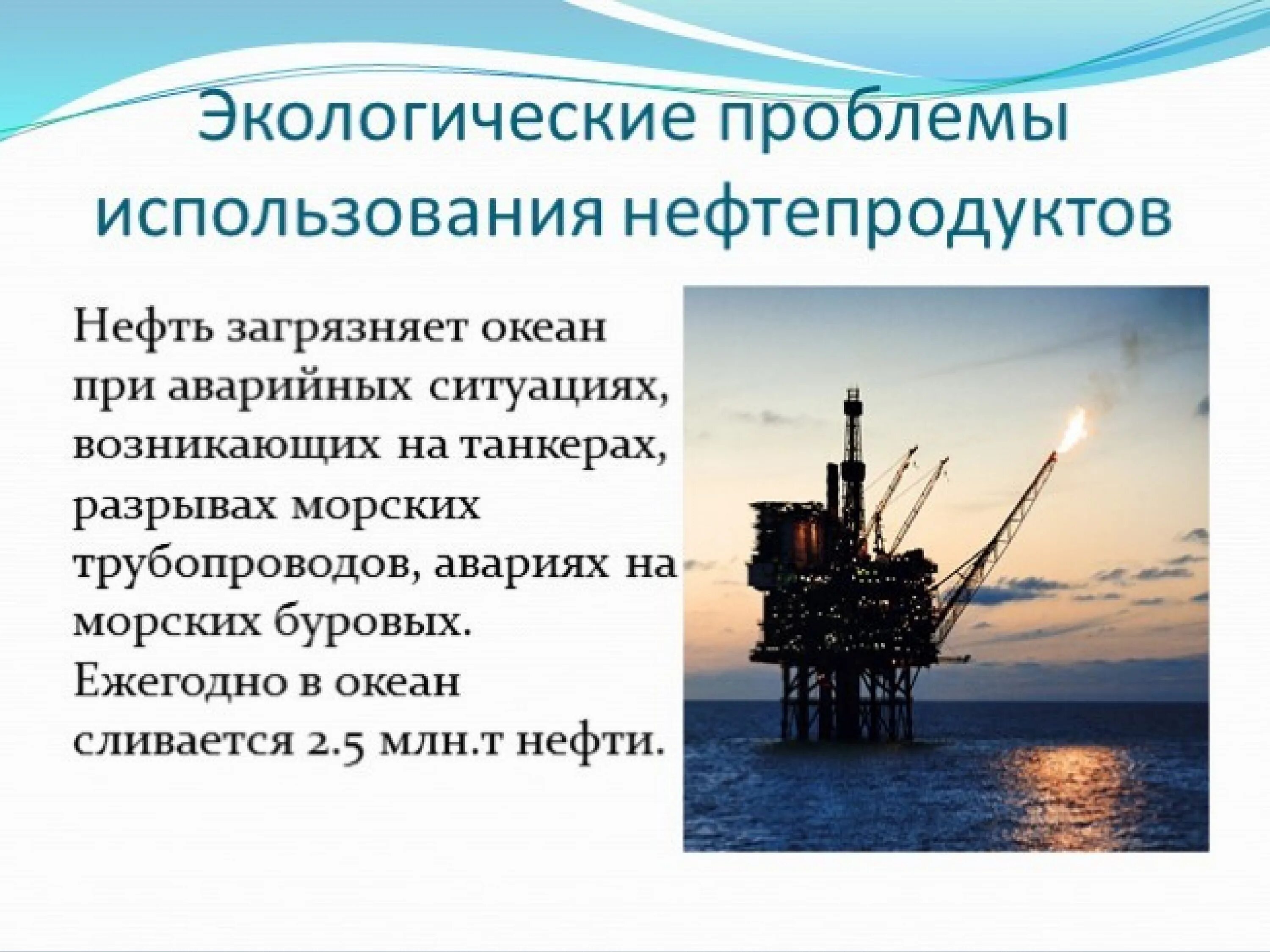 Экологические проблемы использования нефтепродуктов

Нефть загрязняет океан при аварийных ситуациях, возникающих на танкерах, разрывах морских трубопроводов, авариях на морских буровых. Ежегодно в океан сливается 2.5 млн.т нефти.